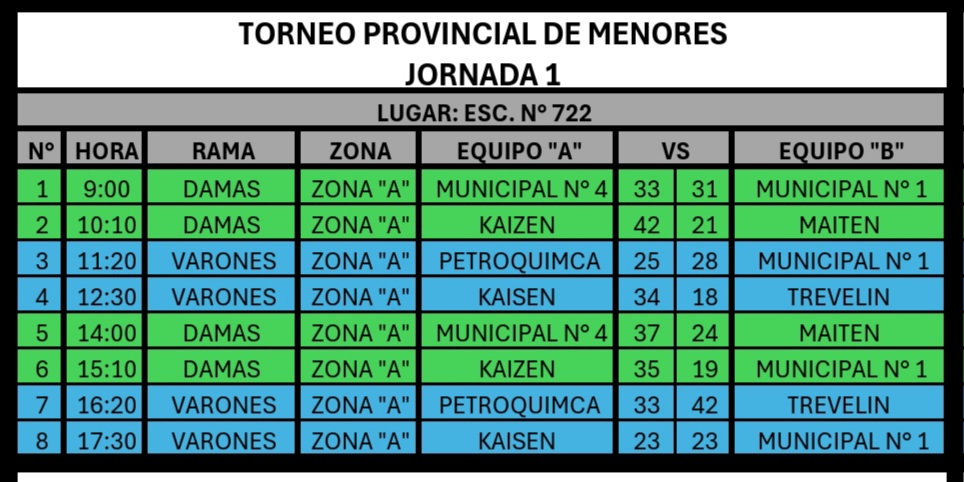 TORNEO PROVINCIAL DE MENORES
JORNADA 1

LUGAR: ESC. N° 722

| N° | HORA | RAMA | ZONA | EQUIPO "A" | VS | | EQUIPO "B" |
|---|---|---|---|---|---|---|---|
| 1 | 9:00 | DAMAS | ZONA "A" | MUNICIPAL N° 4 | 33 | 31 | MUNICIPAL N° 1 |
| 2 | 10:10 | DAMAS | ZONA "A" | KAIZEN | 42 | 21 | MAITEN |
| 3 | 11:20 | VARONES | ZONA "A" | PETROQUIMCA | 25 | 28 | MUNICIPAL N° 1 |
| 4 | 12:30 | VARONES | ZONA "A" | KAISEN | 34 | 18 | TREVELIN |
| 5 | 14:00 | DAMAS | ZONA "A" | MUNICIPAL N° 4 | 37 | 24 | MAITEN |
| 6 | 15:10 | DAMAS | ZONA "A" | KAIZEN | 35 | 19 | MUNICIPAL N° 1 |
| 7 | 16:20 | VARONES | ZONA "A" | PETROQUIMCA | 33 | 42 | TREVELIN |
| 8 | 17:30 | VARONES | ZONA "A" | KAISEN | 23 | 23 | MUNICIPAL N° 1 |